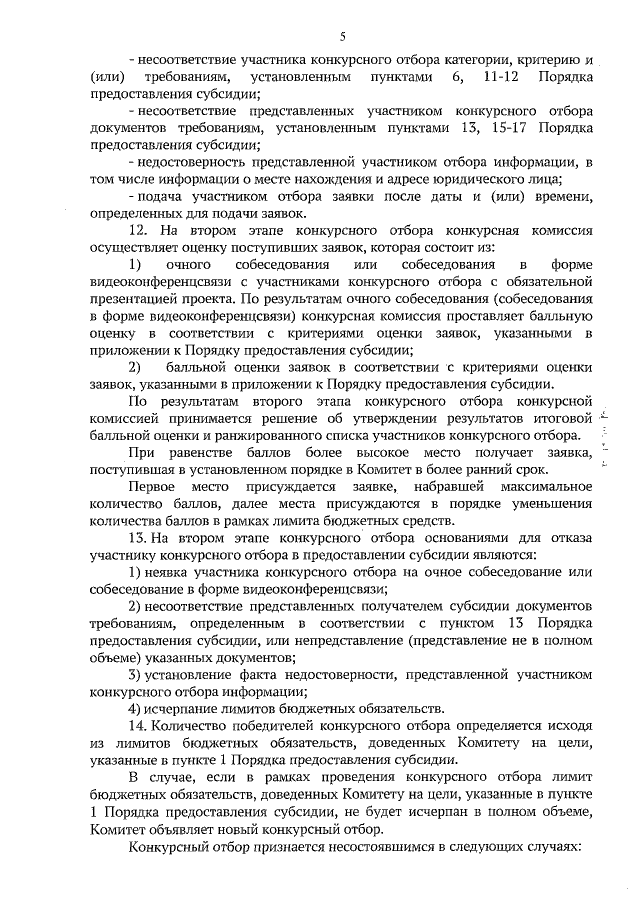 5

- несоответствие участника конкурсного отбора категории, критерию и (или) требованиям, установленным пунктами 6, 11-12 Порядка предоставления субсидии;

- несоответствие представленных участником конкурсного отбора документов требованиям, установленным пунктами 13, 15-17 Порядка предоставления субсидии;

- недостоверность представленной участником отбора информации, в том числе информации о месте нахождения и адресе юридического лица;

- подача участником отбора заявки после даты и (или) времени, определенных для подачи заявок.

12. На втором этапе конкурсного отбора конкурсная комиссия осуществляет оценку поступивших заявок, которая состоит из:

1) очного собеседования или собеседования в форме видеоконференцсвязи с участниками конкурсного отбора с обязательной презентацией проекта. По результатам очного собеседования (собеседования в форме видеоконференцсвязи) конкурсная комиссия проставляет балльную оценку в соответствии с критериями оценки заявок, указанными в приложении к Порядку предоставления субсидии;

2) балльной оценки заявок в соответствии с критериями оценки заявок, указанными в приложении к Порядку предоставления субсидии.

По результатам второго этапа конкурсного отбора конкурсной комиссией принимается решение об утверждении результатов итоговой балльной оценки и ранжированного списка участников конкурсного отбора.

При равенстве баллов более высокое место получает заявка, поступившая в установленном порядке в Комитет в более ранний срок.

Первое место присуждается заявке, набравшей максимальное количество баллов, далее места присуждаются в порядке уменьшения количества баллов в рамках лимита бюджетных средств.

13. На втором этапе конкурсного отбора основаниями для отказа участнику конкурсного отбора в предоставлении субсидии являются:

1) неявка участника конкурсного отбора на очное собеседование или собеседование в форме видеоконференцсвязи;

2) несоответствие представленных получателем субсидии документов требованиям, определенным в соответствии с пунктом 13 Порядка предоставления субсидии, или непредставление (представление не в полном объеме) указанных документов;

3) установление факта недостоверности, представленной участником конкурсного отбора информации;

4) исчерпание лимитов бюджетных обязательств.

14. Количество победителей конкурсного отбора определяется исходя из лимитов бюджетных обязательств, доведенных Комитету на цели, указанные в пункте 1 Порядка предоставления субсидии.

В случае, если в рамках проведения конкурсного отбора лимит бюджетных обязательств, доведенных Комитету на цели, указанные в пункте 1 Порядка предоставления субсидии, не будет исчерпан в полном объеме, Комитет объявляет новый конкурсный отбор.

Конкурсный отбор признается несостоявшимся в следующих случаях: